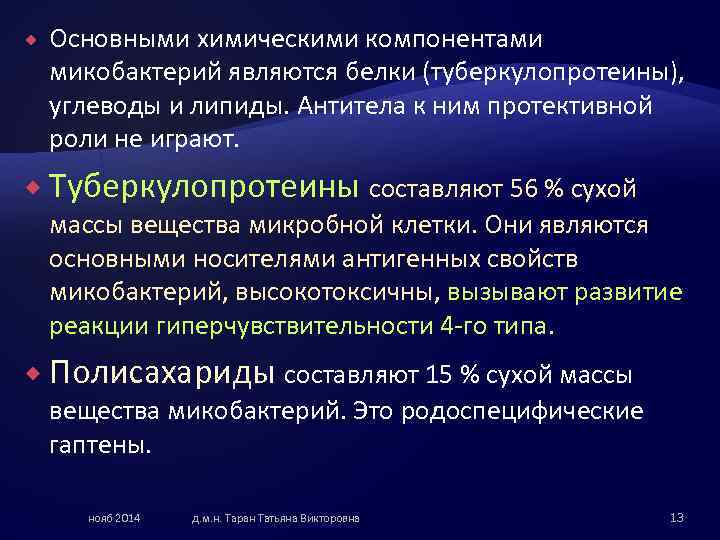 Основными химическими компонентами микобактерий являются белки (туберкулопротеины), углеводы и липиды. Антитела к ним протективной роли не играют.

Туберкулопротеины составляют 56 % сухой массы вещества микробной клетки. Они являются основными носителями антигенных свойств микобактерий, высокотоксичны, вызывают развитие реакции гиперчувствительности 4-го типа.

Полисахариды составляют 15 % сухой массы вещества микобактерий. Это родоспецифические гаптены.

нояб 2014 д.м.н. Таран Татьяна Викторовна 13